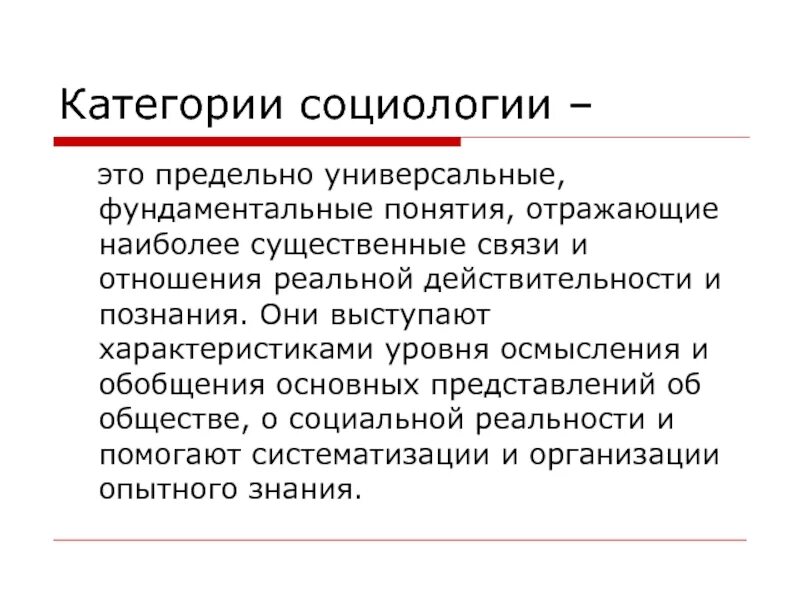 Категории социологии –

это предельно универсальные, фундаментальные понятия, отражающие наиболее существенные связи и отношения реальной действительности и познания. Они выступают характеристиками уровня осмысления и обобщения основных представлений об обществе, о социальной реальности и помогают систематизации и организации опытного знания.